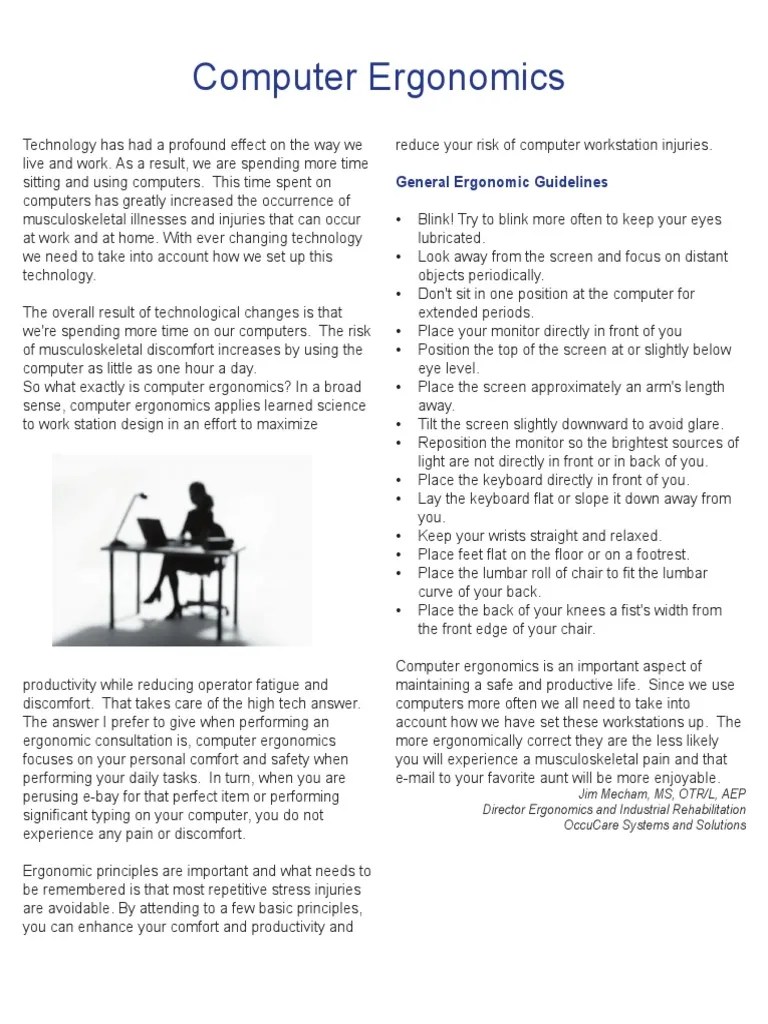 Computer Ergonomics

Technology has had a profound effect on the way we live and work. As a result, we are spending more time sitting and using computers. This time spent on computers has greatly increased the occurrence of musculoskeletal illnesses and injuries that can occur at work and at home. With ever changing technology we need to take into account how we set up this technology.

The overall result of technological changes is that we're spending more time on our computers. The risk of musculoskeletal discomfort increases by using the computer as little as one hour a day.
So what exactly is computer ergonomics? In a broad sense, computer ergonomics applies learned science to work station design in an effort to maximize

productivity while reducing operator fatigue and discomfort. That takes care of the high tech answer. The answer I prefer to give when performing an ergonomic consultation is, computer ergonomics focuses on your personal comfort and safety when performing your daily tasks. In turn, when you are perusing e-bay for that perfect item or performing significant typing on your computer, you do not experience any pain or discomfort.

Ergonomic principles are important and what needs to be remembered is that most repetitive stress injuries are avoidable. By attending to a few basic principles, you can enhance your comfort and productivity and reduce your risk of computer workstation injuries.

General Ergonomic Guidelines

• Blink! Try to blink more often to keep your eyes lubricated.
• Look away from the screen and focus on distant objects periodically.
• Don't sit in one position at the computer for extended periods.
• Place your monitor directly in front of you
• Position the top of the screen at or slightly below eye level.
• Place the screen approximately an arm's length away.
• Tilt the screen slightly downward to avoid glare.
• Reposition the monitor so the brightest sources of light are not directly in front or in back of you.
• Place the keyboard directly in front of you.
• Lay the keyboard flat or slope it down away from you.
• Keep your wrists straight and relaxed.
• Place feet flat on the floor or on a footrest.
• Place the lumbar roll of chair to fit the lumbar curve of your back.
• Place the back of your knees a fist's width from the front edge of your chair.

Computer ergonomics is an important aspect of maintaining a safe and productive life. Since we use computers more often we all need to take into account how we have set these workstations up. The more ergonomically correct they are the less likely you will experience a musculoskeletal pain and that e-mail to your favorite aunt will be more enjoyable.

Jim Mecham, MS, OTR/L, AEP
Director Ergonomics and Industrial Rehabilitation
OccuCare Systems and Solutions